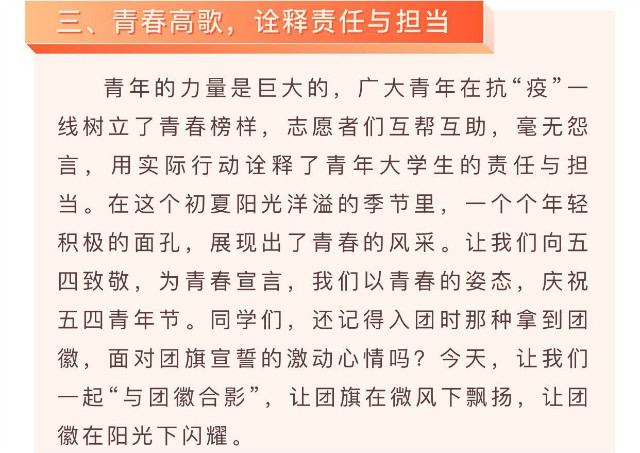 三、青春高歌，诠释责任与担当

青年的力量是巨大的，广大青年在抗“疫”一线树立了青春榜样，志愿者们互帮互助，毫无怨言，用实际行动诠释了青年大学生的责任与担当。在这个初夏阳光洋溢的季节里，一个个年轻积极的面孔，展现出了青春的风采。让我们向五四致敬，为青春宣言，我们以青春的姿态，庆祝五四青年节。同学们，还记得入团时那种拿到团徽，面对团旗宣誓的激动心情吗？今天，让我们一起“与团徽合影”，让团旗在微风下飘扬，让团徽在阳光下闪耀。